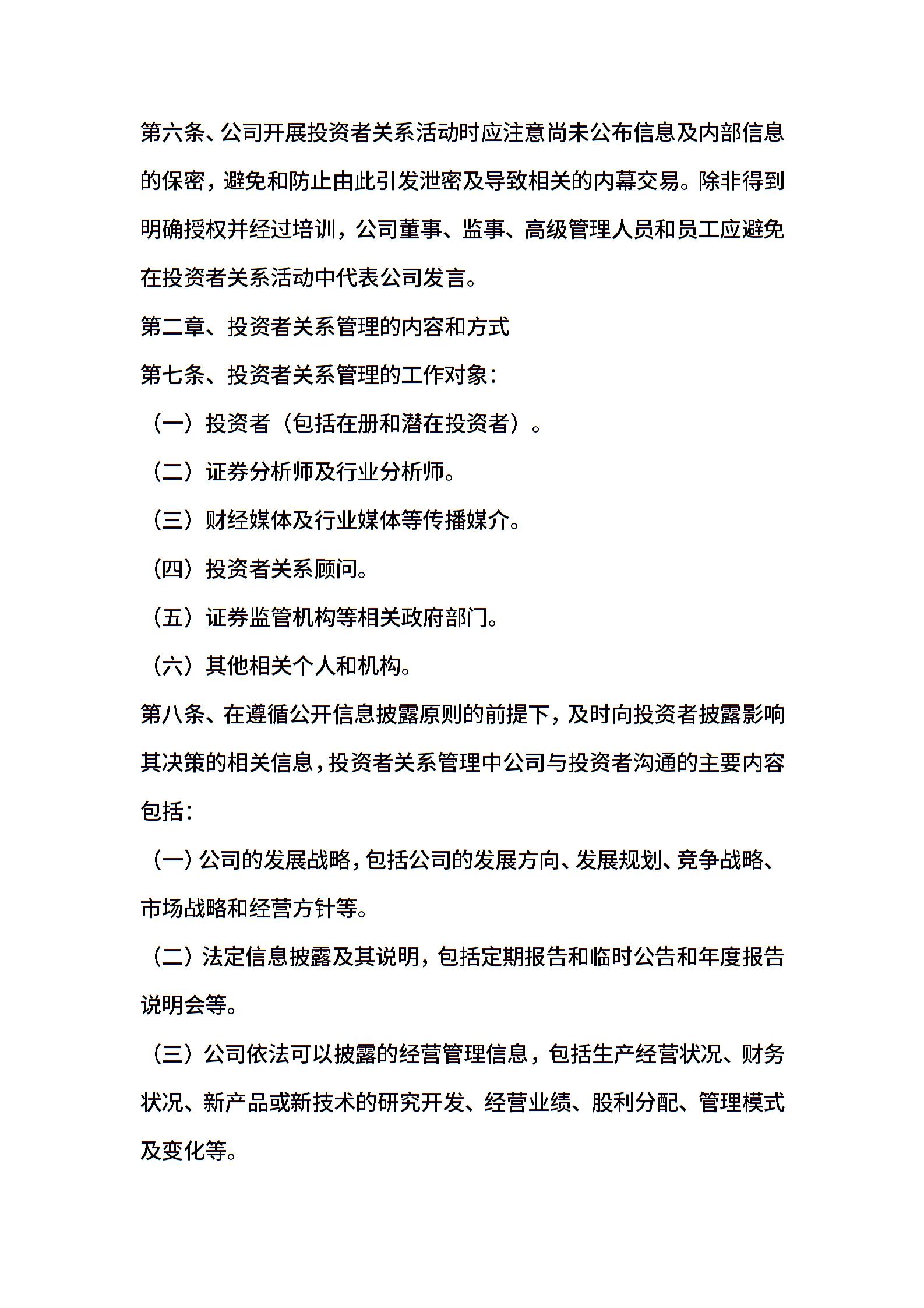 第六条、公司开展投资者关系活动时应注意尚未公布信息及内部信息的保密，避免和防止由此引发泄密及导致相关的内幕交易。除非得到明确授权并经过培训，公司董事、监事、高级管理人员和员工应避免在投资者关系活动中代表公司发言。

第二章、投资者关系管理的内容和方式

第七条、投资者关系管理的工作对象：

（一）投资者（包括在册和潜在投资者）。

（二）证券分析师及行业分析师。

（三）财经媒体及行业媒体等传播媒介。

（四）投资者关系顾问。

（五）证券监管机构等相关政府部门。

（六）其他相关个人和机构。

第八条、在遵循公开信息披露原则的前提下，及时向投资者披露影响其决策的相关信息，投资者关系管理中公司与投资者沟通的主要内容包括：

（一）公司的发展战略，包括公司的发展方向、发展规划、竞争战略、市场战略和经营方针等。

（二）法定信息披露及其说明，包括定期报告和临时公告和年度报告说明会等。

（三）公司依法可以披露的经营管理信息，包括生产经营状况、财务状况、新产品或新技术的研究开发、经营业绩、股利分配、管理模式及变化等。